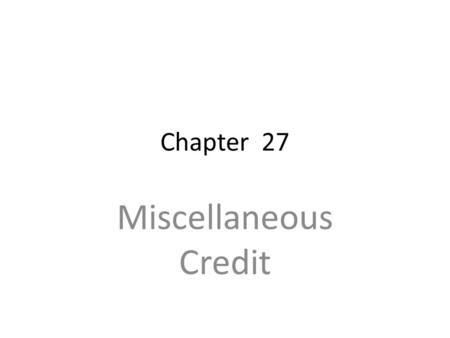 Chapter 27

Miscellaneous Credit